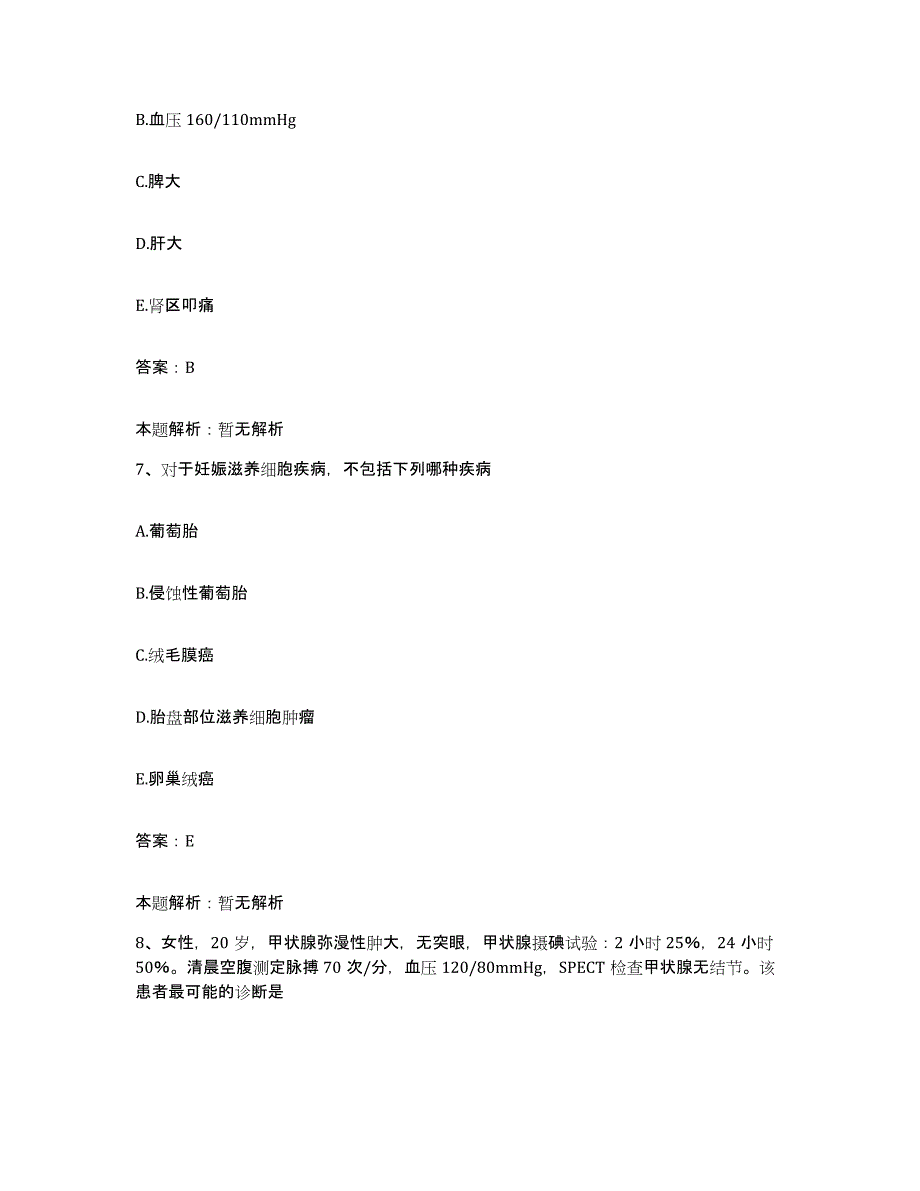 B.血压 160/110mmHg

C.脾大

D.肝大

E.肾区叩痛

答案：B

本题解析：暂无解析

7、对于妊娠滋养细胞疾病，不包括下列哪种疾病

A.葡萄胎

B.侵蚀性葡萄胎

C.绒毛膜癌

D.胎盘部位滋养细胞肿瘤

E.卵巢绒癌

答案：E

本题解析：暂无解析

8、女性，20 岁，甲状腺弥漫性肿大，无突眼，甲状腺摄碘试验：2 小时 25%，24 小时 50%。清晨空腹测定脉搏 70 次/分，血压 120/80mmHg，SPECT 检查甲状腺无结节。该患者最可能的诊断是